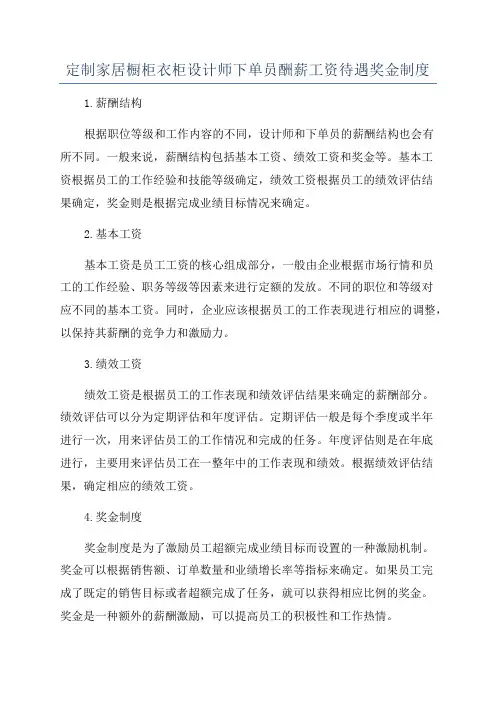 定制家居橱柜衣柜设计师下单员酬薪工资待遇奖金制度

1.薪酬结构

根据职位等级和工作内容的不同，设计师和下单员的薪酬结构也会有所不同。一般来说，薪酬结构包括基本工资、绩效工资和奖金等。基本工资根据员工的工作经验和技能等级确定，绩效工资根据员工的绩效评估结果确定，奖金则是根据完成业绩目标情况来确定。

2.基本工资

基本工资是员工工资的核心组成部分，一般由企业根据市场行情和员工的工作经验、职务等级等因素来进行定额的发放。不同的职位和等级对应不同的基本工资。同时，企业应该根据员工的工作表现进行相应的调整，以保持其薪酬的竞争力和激励力。

3.绩效工资

绩效工资是根据员工的工作表现和绩效评估结果来确定的薪酬部分。绩效评估可以分为定期评估和年度评估。定期评估一般是每个季度或半年进行一次，用来评估员工的工作情况和完成的任务。年度评估则是在年底进行，主要用来评估员工在一整年中的工作表现和绩效。根据绩效评估结果，确定相应的绩效工资。

4.奖金制度

奖金制度是为了激励员工超额完成业绩目标而设置的一种激励机制。奖金可以根据销售额、订单数量和业绩增长率等指标来确定。如果员工完成了既定的销售目标或者超额完成了任务，就可以获得相应比例的奖金。奖金是一种额外的薪酬激励，可以提高员工的积极性和工作热情。